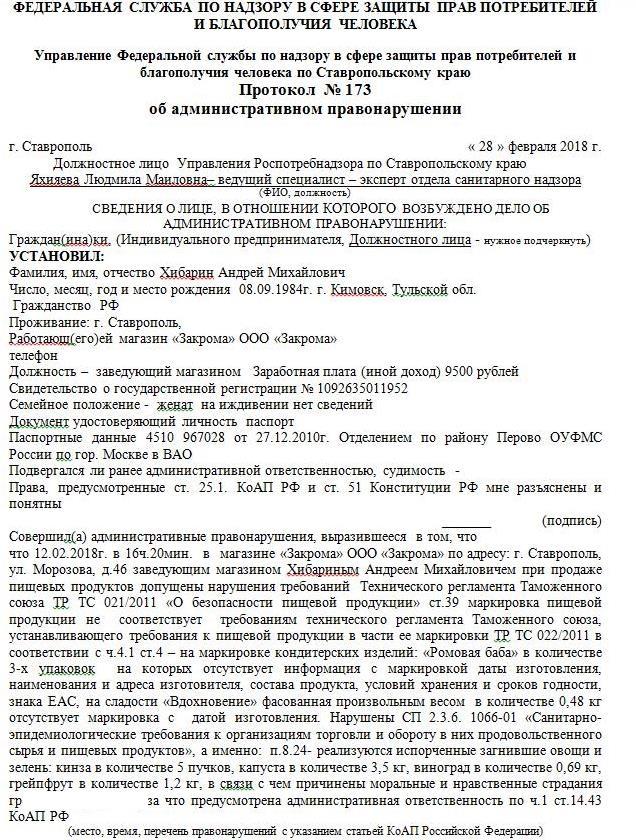 ФЕДЕРАЛЬНАЯ СЛУЖБА ПО НАДЗОРУ В СФЕРЕ ЗАЩИТЫ ПРАВ ПОТРЕБИТЕЛЕЙ И БЛАГОПОЛУЧИЯ ЧЕЛОВЕКА

Управление Федеральной службы по надзору в сфере защиты прав потребителей и благополучия человека по Ставропольскому краю
Протокол № 173
об административном правонарушении

г. Ставрополь « 28 » февраля 2018 г.
Должностное лицо Управления Роспотребнадзора по Ставропольскому краю
Яхияева Людмила Маиловна– ведущий специалист – эксперт отдела санитарного надзора
(ФИО, должность)
СВЕДЕНИЯ О ЛИЦЕ, В ОТНОШЕНИИ КОТОРОГО ВОЗБУЖДЕНО ДЕЛО ОБ АДМИНИСТРАТИВНОМ ПРАВОНАРУШЕНИИ:
Граждан(ина)ки, (Индивидуального предпринимателя, Должностного лица - нужное подчеркнуть)
УСТАНОВИЛ:
Фамилия, имя, отчество Хибарин Андрей Михайлович
Число, месяц, год и место рождения 08.09.1984г. г. Кимовск, Тульской обл.
Гражданство РФ
Проживание: г. Ставрополь,
Работающ(его)ей магазин «Закрома» ООО «Закрома»
телефон
Должность – заведующий магазином Заработная плата (иной доход) 9500 рублей
Свидетельство о государственной регистрации № 1092635011952
Семейное положение - женат на иждивении нет сведений
Документ удостоверяющий личность паспорт
Паспортные данные 4510 967028 от 27.12.2010г. Отделением по району Перово ОУФМС России по гор. Москве в ВАО
Подвергался ли ранее административной ответственностью, судимость -
Права, предусмотренные ст. 25.1. КоАП РФ и ст. 51 Конституции РФ мне разъяснены и понятны
(подпись)
Совершил(а) административные правонарушения, выразившееся в том, что что 12.02.2018г. в 16ч.20мин. в магазине «Закрома» ООО «Закрома» по адресу: г. Ставрополь, ул. Морозова, д.46 заведующим магазином Хибариным Андреем Михайловичем при продаже пищевых продуктов допущены нарушения требований Технического регламента Таможенного союза ТР ТС 021/2011 «О безопасности пищевой продукции» ст.39 маркировка пищевой продукции не соответствует требованиям технического регламента Таможенного союза, устанавливающего требования к пищевой продукции в части ее маркировки ТР ТС 022/2011 в соответствии с ч.4.1 ст.4 – на маркировке кондитерских изделий: «Ромовая баба» в количестве 3-х упаковок на которых отсутствует информация с маркировкой даты изготовления, наименования и адреса изготовителя, состава продукта, условий хранения и сроков годности, знака ЕАС, на сладости «Вдохновение» фасованная произвольным весом в количестве 0,48 кг отсутствует маркировка с датой изготовления. Нарушены СП 2.3.6. 1066-01 «Санитарно-эпидемиологические требования к организациям торговли и обороту в них продовольственного сырья и пищевых продуктов», а именно: п.8.24- реализуются испорченные загнившие овощи и зелень: кинза в количестве 5 пучков, капуста в количестве 3,5 кг, виноград в количестве 0,69 кг, грейпфрут в количестве 1,2 кг, в связи с чем причинены моральные и нравственные страдания гр за что предусмотрена административная ответственность по ч.1 ст.14.43 КоАП РФ
(место, время, перечень правонарушений с указанием статьей КоАП Российской Федерации)